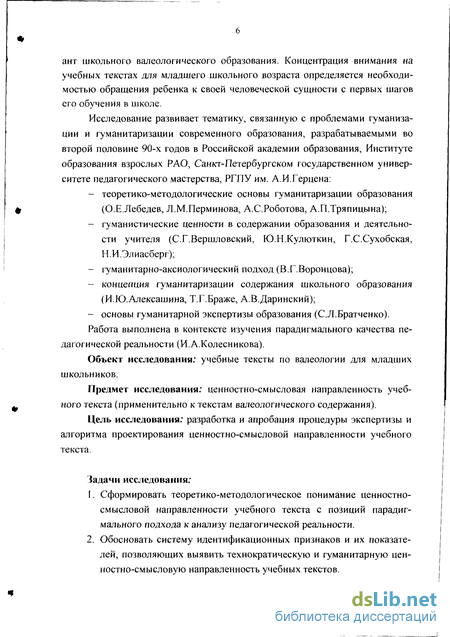 6

ант школьного валеологического образования. Концентрация внимания на учебных текстах для младшего школьного возраста определяется необходимостью обращения ребенка к своей человеческой сущности с первых шагов его обучения в школе.

Исследование развивает тематику, связанную с проблемами гуманизации и гуманитаризации современного образования, разрабатываемыми во второй половине 90-х годов в Российской академии образования, Институте образования взрослых РАО, Санкт-Петербургском государственном университете педагогического мастерства, РГПУ им. А.И.Герцена:

– теоретико-методологические основы гуманитаризации образования (О.Е.Лебедев, Л.М.Перминова, А.С.Роботова, А.П.Тряпицына);
– гуманистические ценности в содержании образования и деятельности учителя (С.Г.Вершловский, Ю.Н.Кулюткин, Г.С.Сухобская, Н.И.Элиасберг);
– гуманитарно-аксиологический подход (В.Г.Воронцова);
– концепция гуманитаризации содержания школьного образования (И.Ю.Алексашина, Т.Г.Браже, А.В.Даринский);
– основы гуманитарной экспертизы образования (С.Л.Братченко).

Работа выполнена в контексте изучения парадигмального качества педагогической реальности (И.А.Колесникова).

Объект исследования: учебные тексты по валеологии для младших школьников.

Предмет исследования: ценностно-смысловая направленность учебного текста (применительно к текстам валеологического содержания).

Цель исследования: разработка и апробация процедуры экспертизы и алгоритма проектирования ценностно-смысловой направленности учебного текста.

Задачи исследования:
1. Сформировать теоретико-методологическое понимание ценностно-смысловой направленности учебного текста с позиций парадигмального подхода к анализу педагогической реальности.
2. Обосновать систему идентификационных признаков и их показателей, позволяющих выявить технократическую и гуманитарную ценностно-смысловую направленность учебных текстов.

dsLib.net
библиотека диссертаций